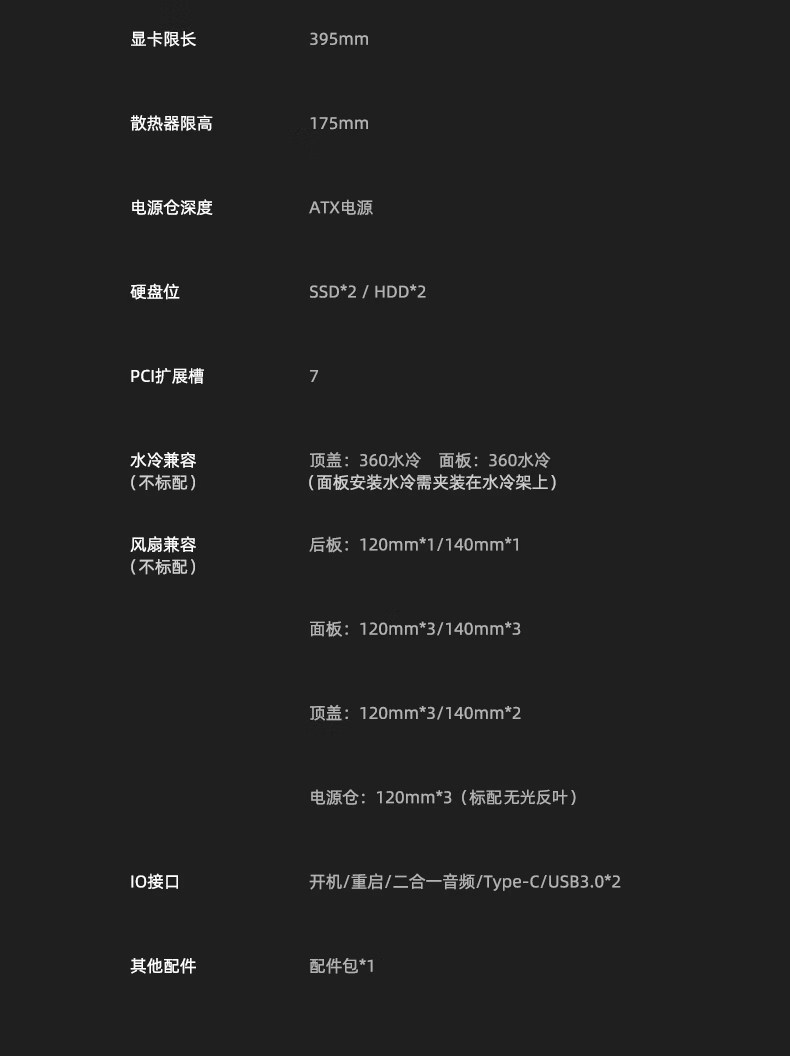 显卡限长 395mm

散热器限高 175mm

电源仓深度 ATX电源

硬盘位 SSD*2 / HDD*2

PCI扩展槽 7

水冷兼容
（不标配） 顶盖：360水冷 面板：360水冷
（面板安装水冷需夹装在水冷架上）

风扇兼容
（不标配） 后板：120mm*1/140mm*1

面板：120mm*3/140mm*3

顶盖：120mm*3/140mm*2

电源仓：120mm*3（标配无光反叶）

IO接口 开机/重启/二合一音频/Type-C/USB3.0*2

其他配件 配件包*1